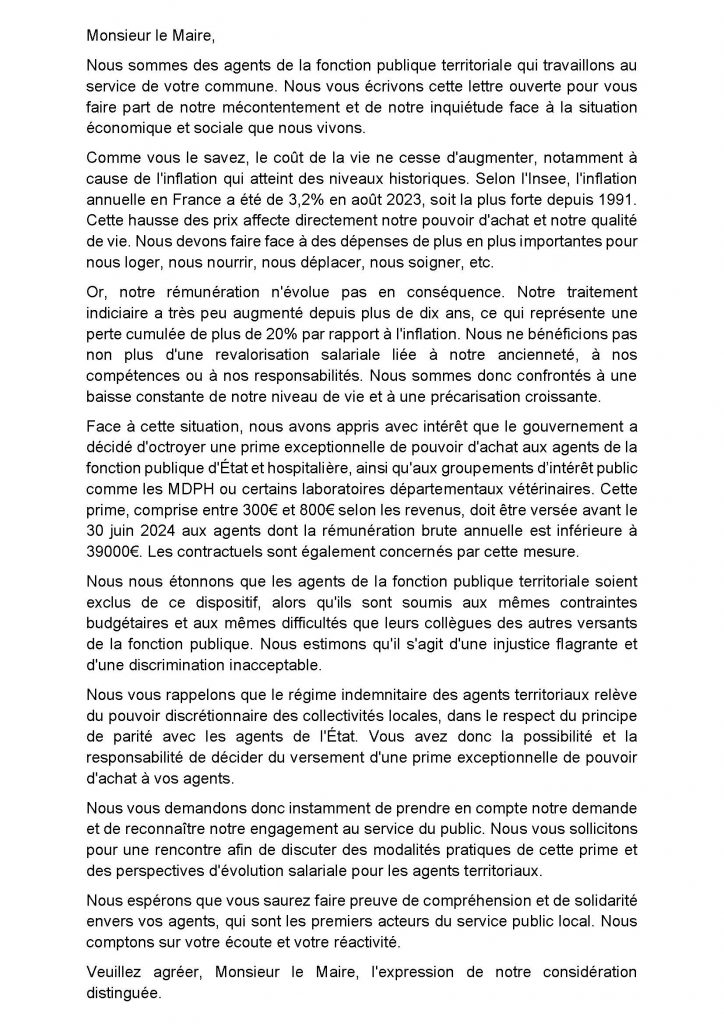 Monsieur le Maire,

Nous sommes des agents de la fonction publique territoriale qui travaillons au service de votre commune. Nous vous écrivons cette lettre ouverte pour vous faire part de notre mécontentement et de notre inquiétude face à la situation économique et sociale que nous vivons.

Comme vous le savez, le coût de la vie ne cesse d'augmenter, notamment à cause de l'inflation qui atteint des niveaux historiques. Selon l'Insee, l'inflation annuelle en France a été de 3,2% en août 2023, soit la plus forte depuis 1991. Cette hausse des prix affecte directement notre pouvoir d'achat et notre qualité de vie. Nous devons faire face à des dépenses de plus en plus importantes pour nous loger, nous nourrir, nous déplacer, nous soigner, etc.

Or, notre rémunération n'évolue pas en conséquence. Notre traitement indiciaire a très peu augmenté depuis plus de dix ans, ce qui représente une perte cumulée de plus de 20% par rapport à l'inflation. Nous ne bénéficions pas non plus d'une revalorisation salariale liée à notre ancienneté, à nos compétences ou à nos responsabilités. Nous sommes donc confrontés à une baisse constante de notre niveau de vie et à une précarisation croissante.

Face à cette situation, nous avons appris avec intérêt que le gouvernement a décidé d'octroyer une prime exceptionnelle de pouvoir d'achat aux agents de la fonction publique d'État et hospitalière, ainsi qu'aux groupements d'intérêt public comme les MDPH ou certains laboratoires départementaux vétérinaires. Cette prime, comprise entre 300€ et 800€ selon les revenus, doit être versée avant le 30 juin 2024 aux agents dont la rémunération brute annuelle est inférieure à 39000€. Les contractuels sont également concernés par cette mesure.

Nous nous étonnons que les agents de la fonction publique territoriale soient exclus de ce dispositif, alors qu'ils sont soumis aux mêmes contraintes budgétaires et aux mêmes difficultés que leurs collègues des autres versants de la fonction publique. Nous estimons qu'il s'agit d'une injustice flagrante et d'une discrimination inacceptable.

Nous vous rappelons que le régime indemnitaire des agents territoriaux relève du pouvoir discrétionnaire des collectivités locales, dans le respect du principe de parité avec les agents de l'État. Vous avez donc la possibilité et la responsabilité de décider du versement d'une prime exceptionnelle de pouvoir d'achat à vos agents.

Nous vous demandons donc instamment de prendre en compte notre demande et de reconnaître notre engagement au service du public. Nous vous sollicitons pour une rencontre afin de discuter des modalités pratiques de cette prime et des perspectives d'évolution salariale pour les agents territoriaux.

Nous espérons que vous saurez faire preuve de compréhension et de solidarité envers vos agents, qui sont les premiers acteurs du service public local. Nous comptons sur votre écoute et votre réactivité.

Veuillez agréer, Monsieur le Maire, l'expression de notre considération distinguée.